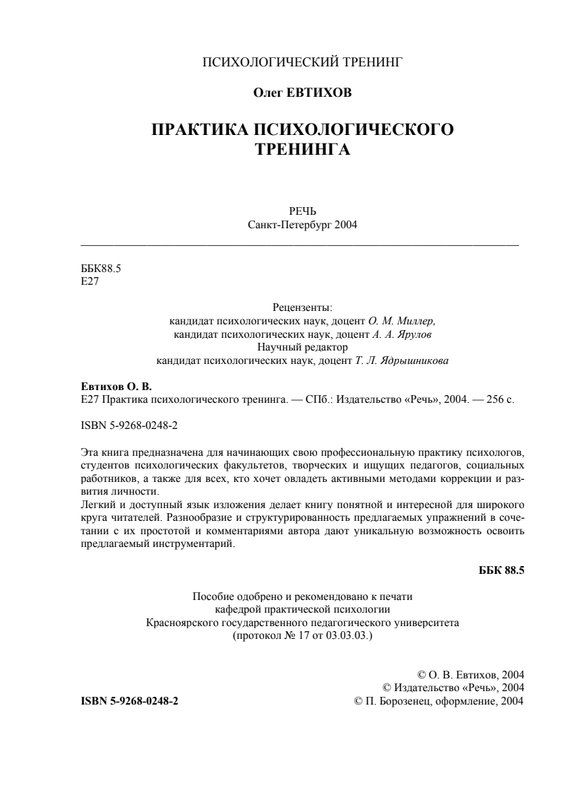 ПСИХОЛОГИЧЕСКИЙ ТРЕНИНГ

Олег ЕВТИХОВ

ПРАКТИКА ПСИХОЛОГИЧЕСКОГО ТРЕНИНГА

РЕЧЬ
Санкт-Петербург 2004

ББК88.5
Е27

Рецензенты:
кандидат психологических наук, доцент О. М. Миллер,
кандидат психологических наук, доцент А. А. Ярулов
Научный редактор
кандидат психологических наук, доцент Т. Л. Ядрышникова

Евтихов О. В.
Е27 Практика психологического тренинга. — СПб.: Издательство «Речь», 2004. — 256 с.

ISBN 5-9268-0248-2

Эта книга предназначена для начинающих свою профессиональную практику психологов, студентов психологических факультетов, творческих и ищущих педагогов, социальных работников, а также для всех, кто хочет овладеть активными методами коррекции и развития личности.
Легкий и доступный язык изложения делает книгу понятной и интересной для широкого круга читателей. Разнообразие и структурированность предлагаемых упражнений в сочетании с их простотой и комментариями автора дают уникальную возможность освоить предлагаемый инструментарий.

ББК 88.5

Пособие одобрено и рекомендовано к печати
кафедрой практической психологии
Красноярского государственного педагогического университета
(протокол № 17 от 03.03.03.)

© О. В. Евтихов, 2004
© Издательство «Речь», 2004
ISBN 5-9268-0248-2 © П. Борозенец, оформление, 2004